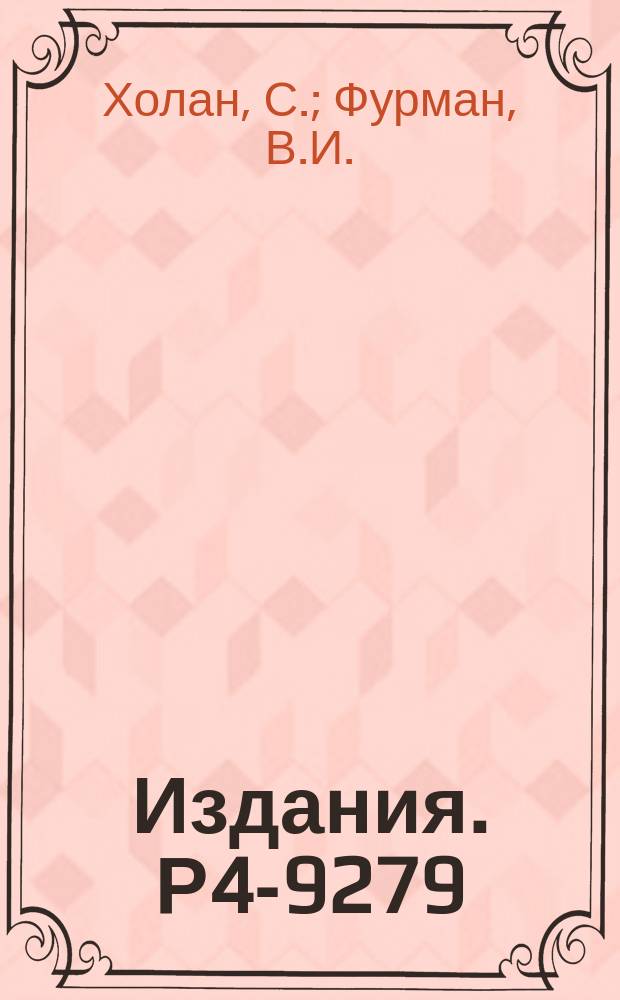 Холан, С.; Фурман, В.И.

Издания. Р4-9279